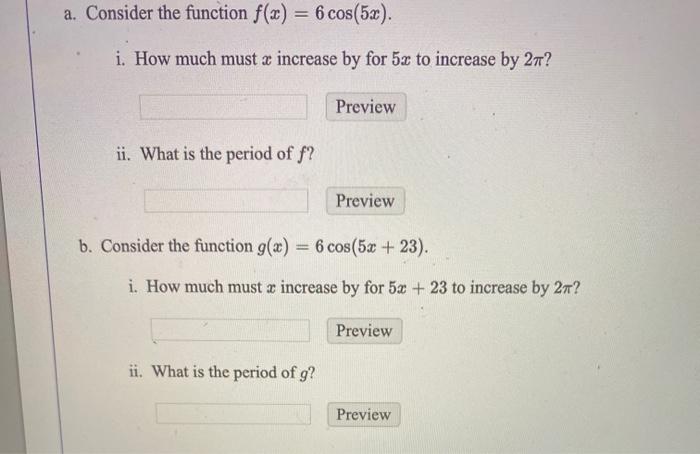 a. Consider the function $f(x) = 6\cos(5x)$.

i. How much must $x$ increase by for $5x$ to increase by $2\pi$?

Preview

ii. What is the period of $f$?

Preview

b. Consider the function $g(x) = 6\cos(5x + 23)$.

i. How much must $x$ increase by for $5x + 23$ to increase by $2\pi$?

Preview

ii. What is the period of $g$?

Preview